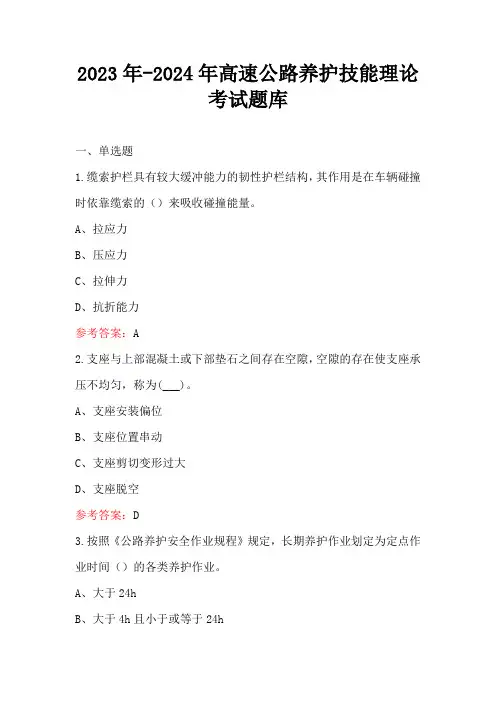 2023年-2024年高速公路养护技能理论考试题库

一、单选题

1.缆索护栏具有较大缓冲能力的韧性护栏结构，其作用是在车辆碰撞时依靠缆索的（）来吸收碰撞能量。

A、拉应力

B、压应力

C、拉伸力

D、抗折能力

参考答案：A

2.支座与上部混凝土或下部垫石之间存在空隙，空隙的存在使支座承压不均匀，称为(___)。

A、支座安装偏位

B、支座位置串动

C、支座剪切变形过大

D、支座脱空

参考答案：D

3.按照《公路养护安全作业规程》规定，长期养护作业划定为定点作业时间（）的各类养护作业。

A、大于24h

B、大于4h且小于或等于24h